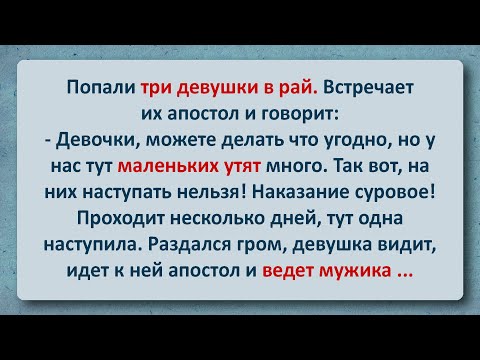 Попали три девушки в рай. Встречает их апостол и говорит:
- Девочки, можете делать что угодно, но у нас тут маленьких утят много. Так вот, на них наступать нельзя! Наказание суровое!
Проходит несколько дней, тут одна наступила. Раздался гром, девушка видит, идет к ней апостол и ведет мужика ...